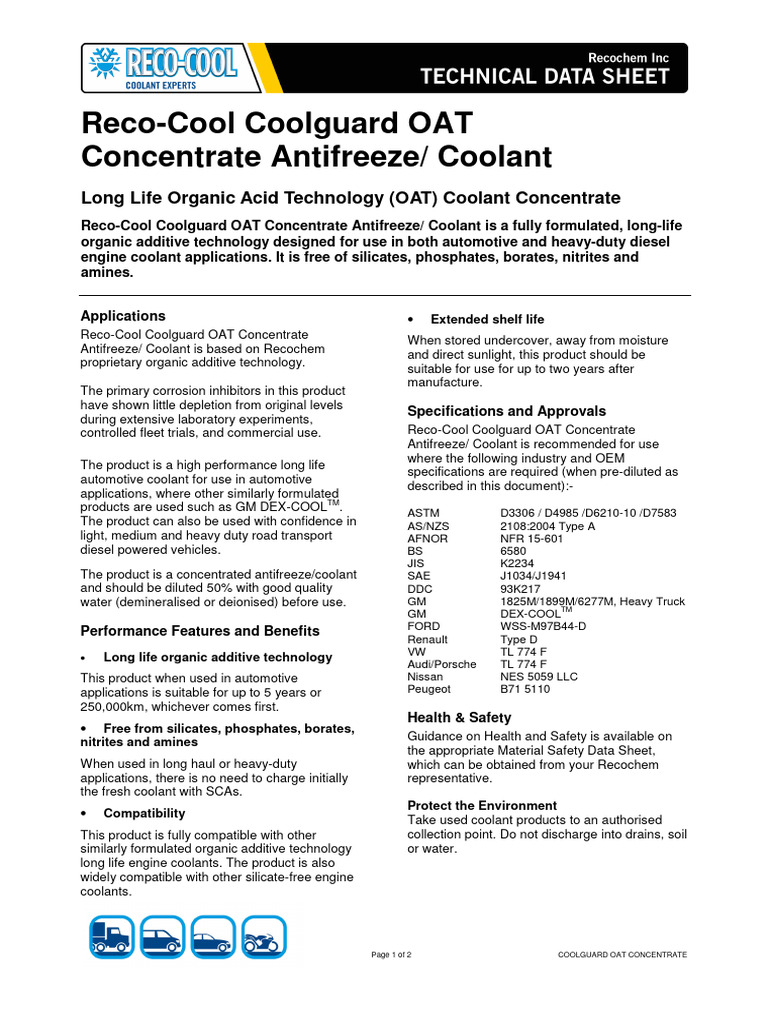 RECO-COOL
COOLANT EXPERTS

Recochem Inc
TECHNICAL DATA SHEET

Reco-Cool Coolguard OAT Concentrate Antifreeze/ Coolant

Long Life Organic Acid Technology (OAT) Coolant Concentrate

Reco-Cool Coolguard OAT Concentrate Antifreeze/ Coolant is a fully formulated, long-life organic additive technology designed for use in both automotive and heavy-duty diesel engine coolant applications. It is free of silicates, phosphates, borates, nitrites and amines.

Applications

Reco-Cool Coolguard OAT Concentrate Antifreeze/ Coolant is based on Recochem proprietary organic additive technology.

The primary corrosion inhibitors in this product have shown little depletion from original levels during extensive laboratory experiments, controlled fleet trials, and commercial use.

The product is a high performance long life automotive coolant for use in automotive applications, where other similarly formulated products are used such as GM DEX-COOL$^{TM}$. The product can also be used with confidence in light, medium and heavy duty road transport diesel powered vehicles.

The product is a concentrated antifreeze/coolant and should be diluted 50% with good quality water (demineralised or deionised) before use.

Performance Features and Benefits

• Long life organic additive technology

This product when used in automotive applications is suitable for up to 5 years or 250,000km, whichever comes first.

• Free from silicates, phosphates, borates, nitrites and amines

When used in long haul or heavy-duty applications, there is no need to charge initially the fresh coolant with SCAs.

• Compatibility

This product is fully compatible with other similarly formulated organic additive technology long life engine coolants. The product is also widely compatible with other silicate-free engine coolants.

• Extended shelf life

When stored undercover, away from moisture and direct sunlight, this product should be suitable for use for up to two years after manufacture.

Specifications and Approvals

Reco-Cool Coolguard OAT Concentrate Antifreeze/ Coolant is recommended for use where the following industry and OEM specifications are required (when pre-diluted as described in this document):-

| | |
|---|---|
| ASTM | D3306 / D4985 /D6210-10 /D7583 |
| AS/NZS | 2108:2004 Type A |
| AFNOR | NFR 15-601 |
| BS | 6580 |
| JIS | K2234 |
| SAE | J1034/J1941 |
| DDC | 93K217 |
| GM | 1825M/1899M/6277M, Heavy Truck |
| GM | DEX-COOL$^{TM}$ |
| FORD | WSS-M97B44-D |
| Renault | Type D |
| VW | TL 774 F |
| Audi/Porsche | TL 774 F |
| Nissan | NES 5059 LLC |
| Peugeot | B71 5110 |

Health & Safety

Guidance on Health and Safety is available on the appropriate Material Safety Data Sheet, which can be obtained from your Recochem representative.

Protect the Environment
Take used coolant products to an authorised collection point. Do not discharge into drains, soil or water.

Page 1 of 2

COOLGUARD OAT CONCENTRATE